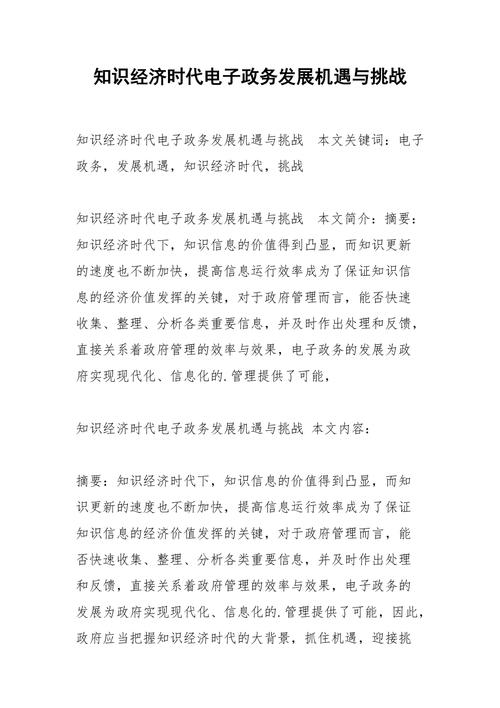 知识经济时代电子政务发展机遇与挑战

知识经济时代电子政务发展机遇与挑战　本文关键词：电子政务，发展机遇，知识经济时代，挑战

知识经济时代电子政务发展机遇与挑战　本文简介：摘要：知识经济时代下，知识信息的价值得到凸显，而知识更新的速度也不断加快，提高信息运行效率成为了保证知识信息的经济价值发挥的关键，对于政府管理而言，能否快速收集、整理、分析各类重要信息，并及时作出处理和反馈，直接关系着政府管理的效率与效果，电子政务的发展为政府实现现代化、信息化的.管理提供了可能，

知识经济时代电子政务发展机遇与挑战　本文内容：

摘要：知识经济时代下，知识信息的价值得到凸显，而知识更新的速度也不断加快，提高信息运行效率成为了保证知识信息的经济价值发挥的关键，对于政府管理而言，能否快速收集、整理、分析各类重要信息，并及时作出处理和反馈，直接关系着政府管理的效率与效果，电子政务的发展为政府实现现代化、信息化的.管理提供了可能，因此，政府应当把握知识经济时代的大背景，抓住机遇，迎接挑